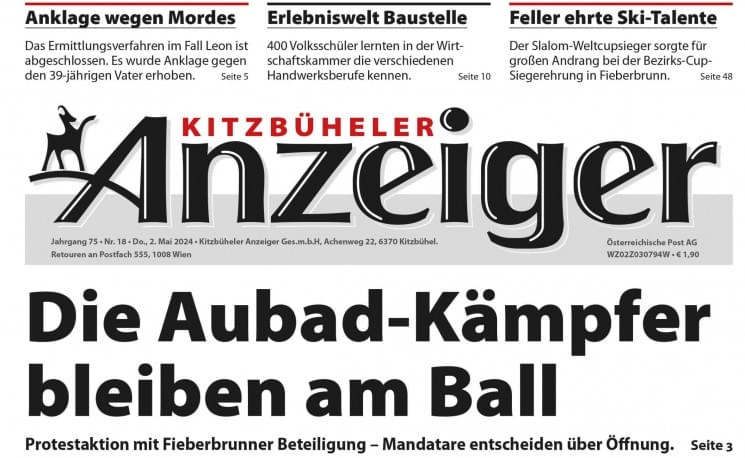 Anklage wegen Mordes

Das Ermittlungsverfahren im Fall Leon ist abgeschlossen. Es wurde Anklage gegen den 39-jährigen Vater erhoben. Seite 5

Erlebniswelt Baustelle

400 Volksschüler lernten in der Wirtschaftskammer die verschiedenen Handwerksberufe kennen. Seite 10

Feller ehrte Ski-Talente

Der Slalom-Weltcupsieger sorgte für großen Andrang bei der Bezirks-Cup-Siegerehrung in Fieberbrunn. Seite 48

KITZBÜHELER Anzeiger

Jahrgang 75 • Nr. 18 • Do., 2. Mai 2024 • Kitzbüheler Anzeiger Ges.m.b.H, Achenweg 22, 6370 Kitzbühel.
Retouren an Postfach 555, 1008 Wien

Österreichische Post AG
WZ02Z030794W • € 1,90

Die Aubad-Kämpfer bleiben am Ball

Protestaktion mit Fieberbrunner Beteiligung – Mandatare entscheiden über Öffnung. Seite 3